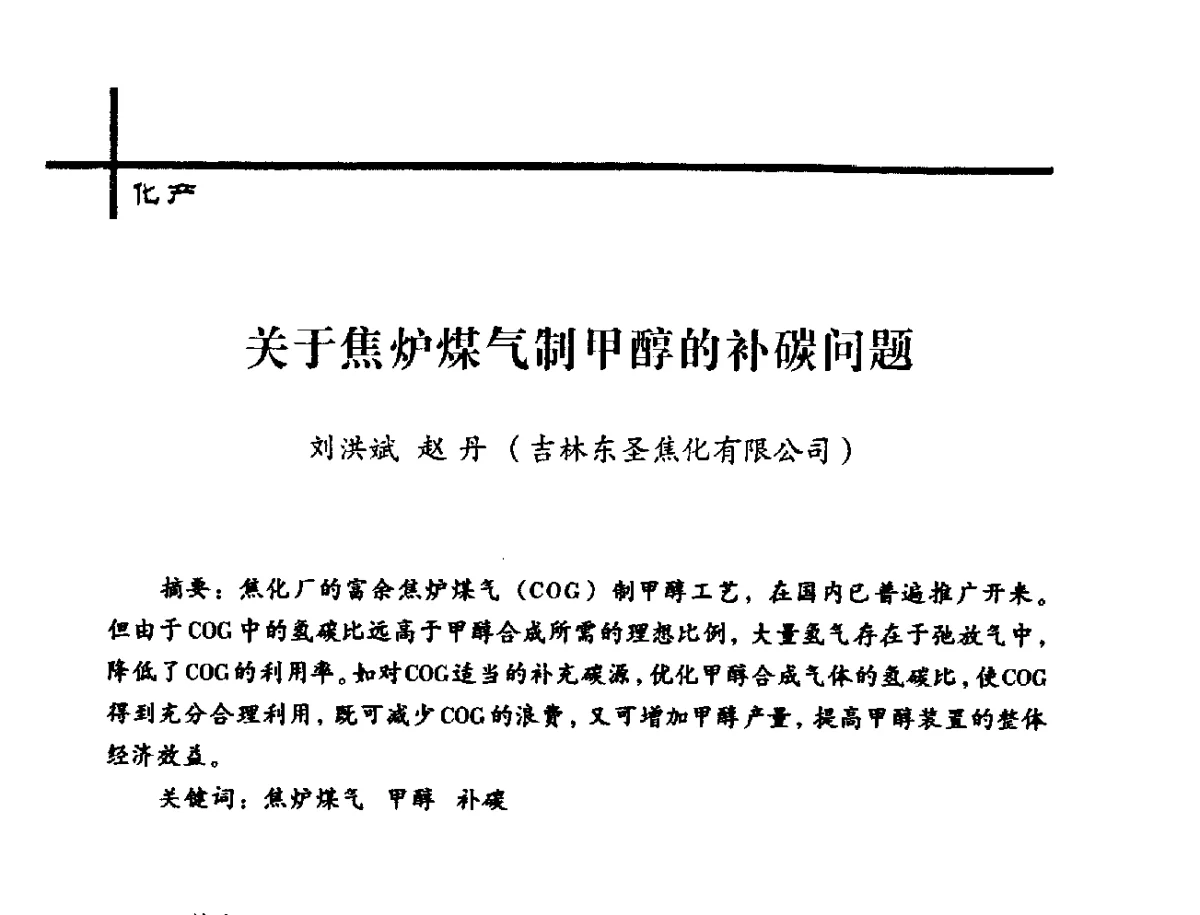 化产

关于焦炉煤气制甲醇的补碳问题

刘洪斌 赵 丹（吉林东圣焦化有限公司）

摘要：焦化厂的富余焦炉煤气（COG）制甲醇工艺，在国内已普遍推广开来。但由于COG中的氢碳比远高于甲醇合成所需的理想比例，大量氢气存在于弛放气中，降低了COG的利用率。如对COG适当的补充碳源，优化甲醇合成气体的氢碳比，使COG得到充分合理利用，既可减少COG的浪费，又可增加甲醇产量，提高甲醇装置的整体经济效益。

关键词：焦炉煤气 甲醇 补碳